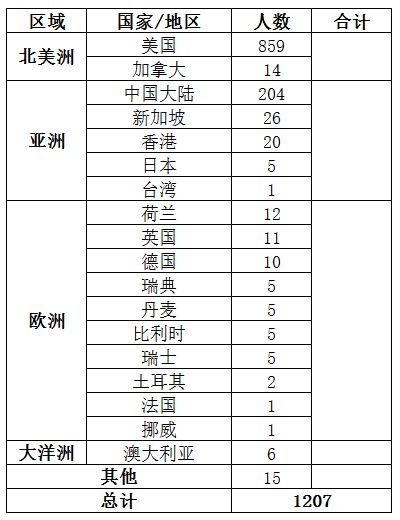 | 区域 | 国家/地区 | 人数 | 合计 |
|---|---|---|---|
| 北美洲 | 美国 | 859 | |
| | 加拿大 | 14 | |
| 亚洲 | 中国大陆 | 204 | |
| | 新加坡 | 26 | |
| | 香港 | 20 | |
| | 日本 | 5 | |
| | 台湾 | 1 | |
| 欧洲 | 荷兰 | 12 | |
| | 英国 | 11 | |
| | 德国 | 10 | |
| | 瑞典 | 5 | |
| | 丹麦 | 5 | |
| | 比利时 | 5 | |
| | 瑞士 | 5 | |
| | 土耳其 | 2 | |
| | 法国 | 1 | |
| | 挪威 | 1 | |
| 大洋洲 | 澳大利亚 | 6 | |
| 其他 | | 15 | |
| 总计 | | 1207 | |